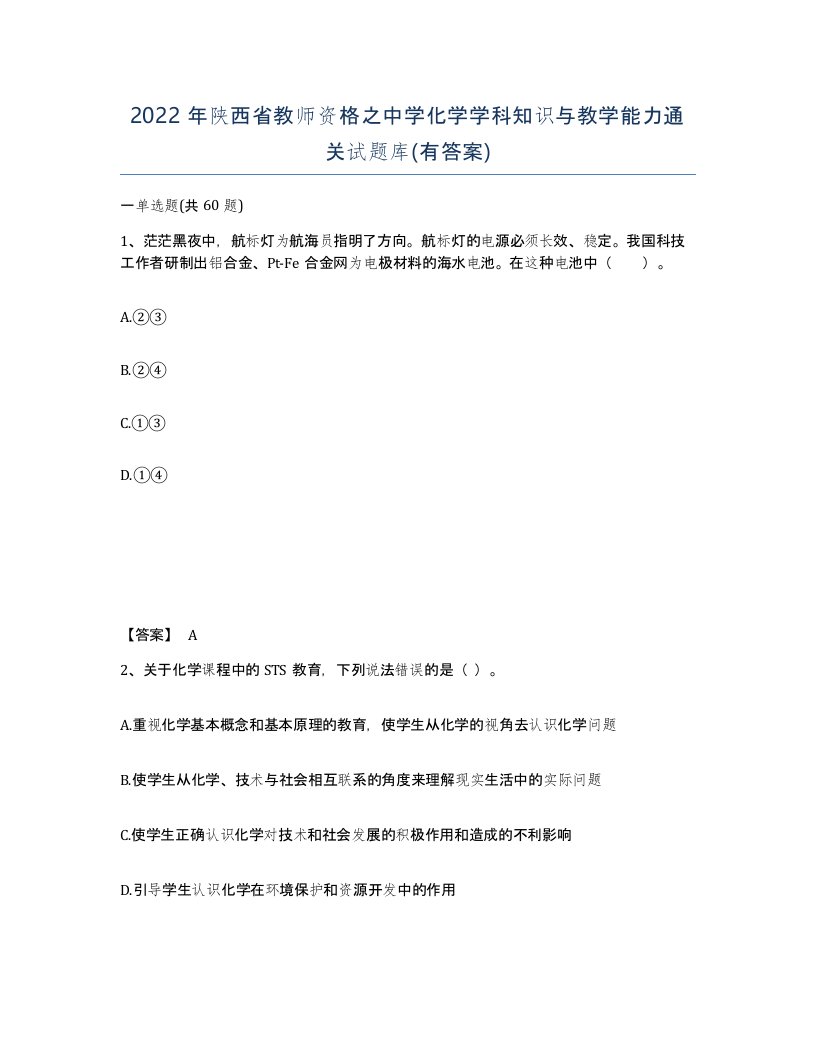 2022年陕西省教师资格之中学化学学科知识与教学能力通关试题库(有答案)

一单选题(共60题)

1、茫茫黑夜中，航标灯为航海员指明了方向。航标灯的电源必须长效、稳定。我国科技工作者研制出铝合金、Pt-Fe合金网为电极材料的海水电池。在这种电池中（　）。

A.②③

B.②④

C.①③

D.①④

【答案】 A

2、关于化学课程中的STS教育，下列说法错误的是（ ）。

A.重视化学基本概念和基本原理的教育，使学生从化学的视角去认识化学问题

B.使学生从化学、技术与社会相互联系的角度来理解现实生活中的实际问题

C.使学生正确认识化学对技术和社会发展的积极作用和造成的不利影响

D.引导学生认识化学在环境保护和资源开发中的作用